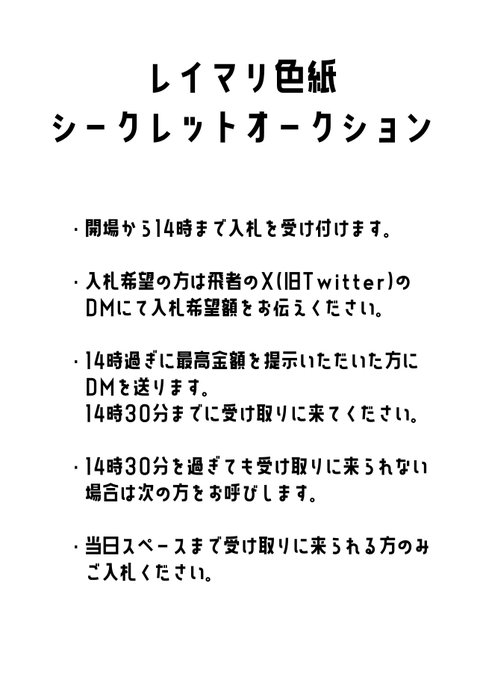 レイマリ色紙
シークレットオークション

・開場から14時まで入札を受け付けます。

・入札希望の方は飛者のX(旧Twitter)のDMにて入札希望額をお伝えください。

・14時過ぎに最高金額を提示いただいた方にDMを送ります。
14時30分までに受け取りに来てください。

・14時30分を過ぎても受け取りに来られない場合は次の方をお呼びします。

・当日スペースまで受け取りに来られる方のみご入札ください。